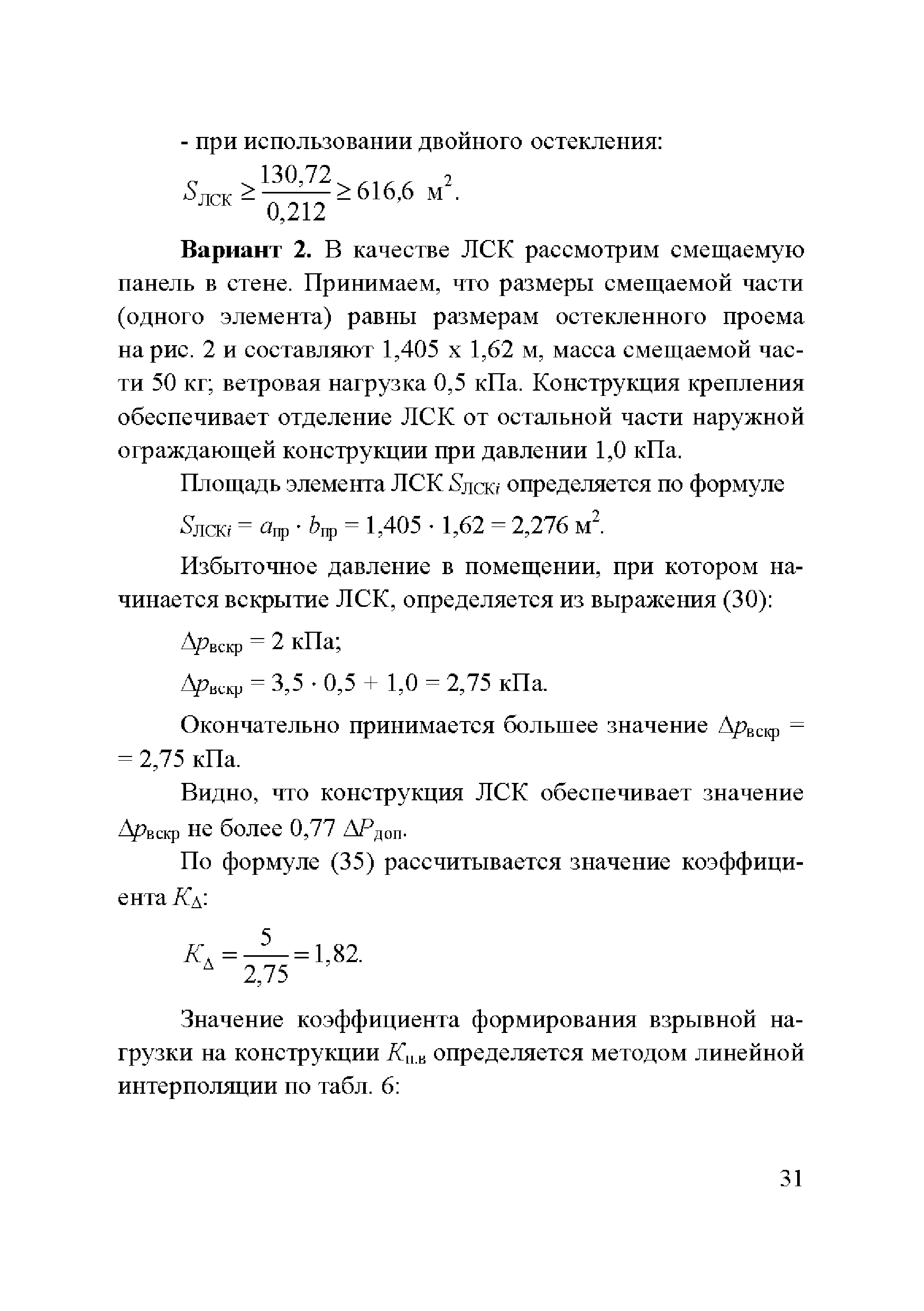 - при использовании двойного остекления:

$S_{ЛСК} \geq \frac{130,72}{0,212} \geq 616,6$ м$^2$.

**Вариант 2.** В качестве ЛСК рассмотрим смещаемую панель в стене. Принимаем, что размеры смещаемой части (одного элемента) равны размерам остекленного проема на рис. 2 и составляют 1,405 х 1,62 м, масса смещаемой части 50 кг; ветровая нагрузка 0,5 кПа. Конструкция крепления обеспечивает отделение ЛСК от остальной части наружной ограждающей конструкции при давлении 1,0 кПа.

Площадь элемента ЛСК $S_{ЛСКi}$ определяется по формуле

$S_{ЛСКi} = a_{пр} \cdot b_{пр} = 1,405 \cdot 1,62 = 2,276$ м$^2$.

Избыточное давление в помещении, при котором начинается вскрытие ЛСК, определяется из выражения (30):

$\Delta p_{вскр} = 2$ кПа;

$\Delta p_{вскр} = 3,5 \cdot 0,5 + 1,0 = 2,75$ кПа.

Окончательно принимается большее значение $\Delta p_{вскр} =$ $= 2,75$ кПа.

Видно, что конструкция ЛСК обеспечивает значение $\Delta p_{вскр}$ не более 0,77 $\Delta P_{доп}$.

По формуле (35) рассчитывается значение коэффициента $K_{\Delta}$:

$K_{\Delta} = \frac{5}{2,75} = 1,82.$

Значение коэффициента формирования взрывной нагрузки на конструкции $K_{п.в}$ определяется методом линейной интерполяции по табл. 6:

31